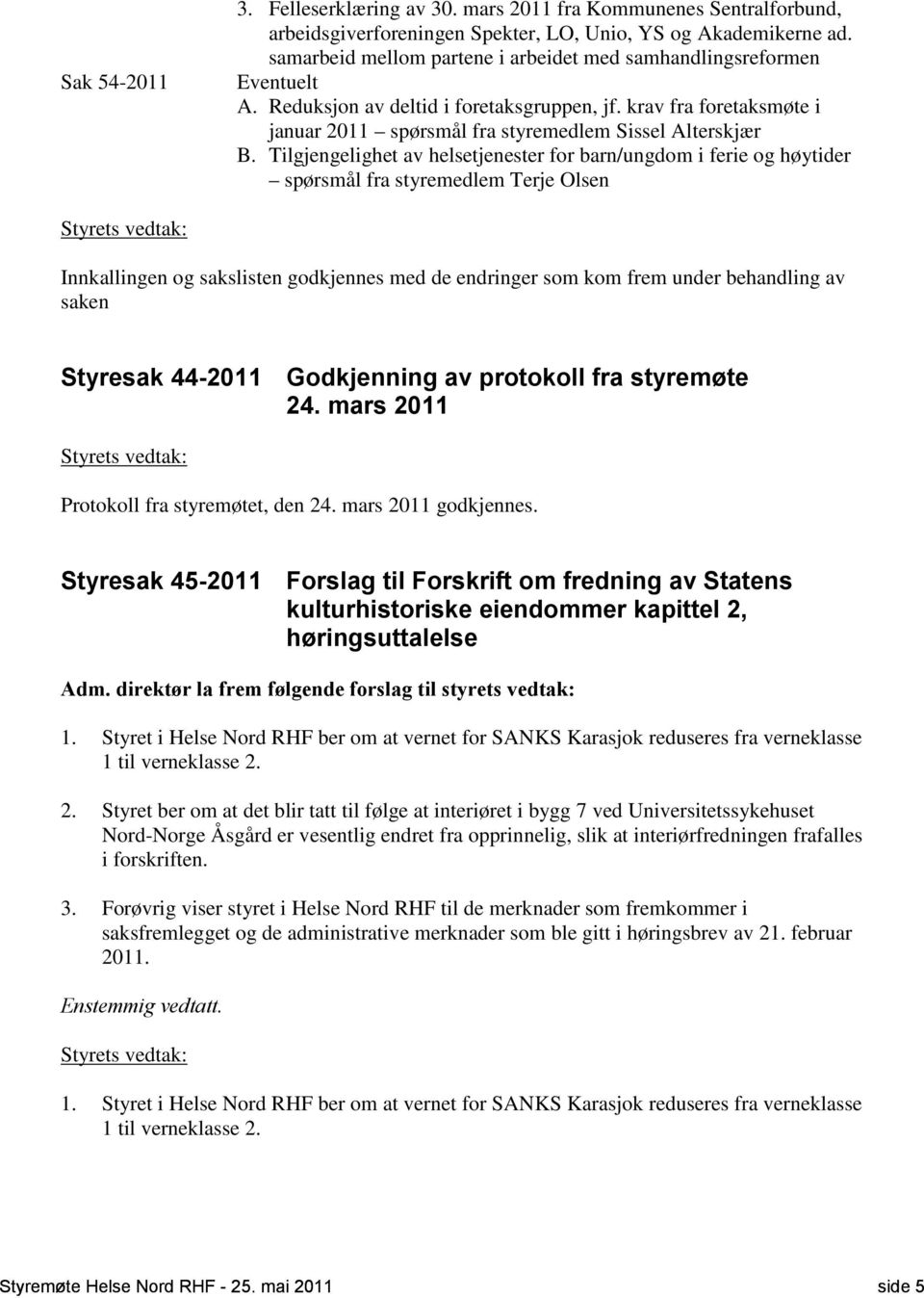 3. Felleserklæring av 30. mars 2011 fra Kommunenes Sentralforbund, arbeidsgiverforeningen Spekter, LO, Unio, YS og Akademikerne ad. samarbeid mellom partene i arbeidet med samhandlingsreformen

Sak 54-2011 Eventuelt

A. Reduksjon av deltid i foretaksgruppen, jf. krav fra foretaksmøte i januar 2011 – spørsmål fra styremedlem Sissel Alterskjær

B. Tilgjengelighet av helsetjenester for barn/ungdom i ferie og høytider – spørsmål fra styremedlem Terje Olsen

Styrets vedtak:

Innkallingen og sakslisten godkjennes med de endringer som kom frem under behandling av saken

Styresak 44-2011 Godkjenning av protokoll fra styremøte 24. mars 2011

Styrets vedtak:

Protokoll fra styremøtet, den 24. mars 2011 godkjennes.

Styresak 45-2011 Forslag til Forskrift om fredning av Statens kulturhistoriske eiendommer kapittel 2, høringsuttalelse

Adm. direktør la frem følgende forslag til styrets vedtak:

1. Styret i Helse Nord RHF ber om at vernet for SANKS Karasjok reduseres fra verneklasse 1 til verneklasse 2.

2. Styret ber om at det blir tatt til følge at interiøret i bygg 7 ved Universitetssykehuset Nord-Norge Åsgård er vesentlig endret fra opprinnelig, slik at interiørfredningen frafalles i forskriften.

3. Forøvrig viser styret i Helse Nord RHF til de merknader som fremkommer i saksfremlegget og de administrative merknader som ble gitt i høringsbrev av 21. februar 2011.

Enstemmig vedtatt.

Styrets vedtak:

1. Styret i Helse Nord RHF ber om at vernet for SANKS Karasjok reduseres fra verneklasse 1 til verneklasse 2.

Styremøte Helse Nord RHF - 25. mai 2011 side 5